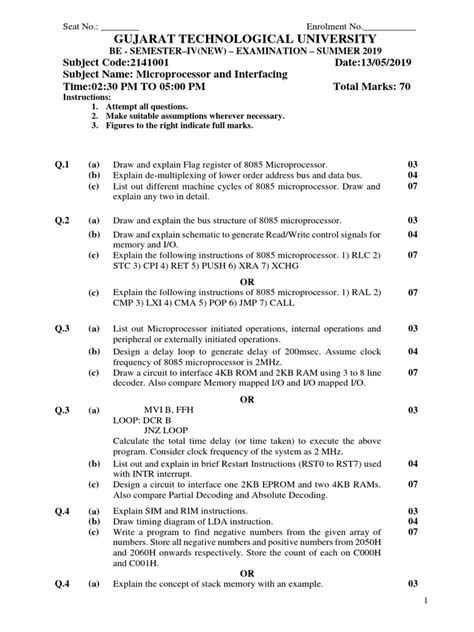 Seat No.: ________ Enrolment No.___________

GUJARAT TECHNOLOGICAL UNIVERSITY
BE - SEMESTER–IV(NEW) – EXAMINATION – SUMMER 2019

Subject Code:2141001 Date:13/05/2019
Subject Name: Microprocessor and Interfacing
Time:02:30 PM TO 05:00 PM Total Marks: 70

Instructions:
1. Attempt all questions.
2. Make suitable assumptions wherever necessary.
3. Figures to the right indicate full marks.

Q.1 (a) Draw and explain Flag register of 8085 Microprocessor. 03
(b) Explain de-multiplexing of lower order address bus and data bus. 04
(c) List out different machine cycles of 8085 microprocessor. Draw and explain any two in detail. 07

Q.2 (a) Draw and explain the bus structure of 8085 microprocessor. 03
(b) Draw and explain schematic to generate Read/Write control signals for memory and I/O. 04
(c) Explain the following instructions of 8085 microprocessor. 1) RLC 2) STC 3) CPI 4) RET 5) PUSH 6) XRA 7) XCHG 07

OR

(c) Explain the following instructions of 8085 microprocessor. 1) RAL 2) CMP 3) LXI 4) CMA 5) POP 6) JMP 7) CALL 07

Q.3 (a) List out Microprocessor initiated operations, internal operations and peripheral or externally initiated operations. 03
(b) Design a delay loop to generate delay of 200msec. Assume clock frequency of 8085 microprocessor is 2MHz. 04
(c) Draw a circuit to interface 4KB ROM and 2KB RAM using 3 to 8 line decoder. Also compare Memory mapped I/O and I/O mapped I/O. 07

OR

Q.3 (a) MVI B, FFH
LOOP: DCR B
JNZ LOOP
Calculate the total time delay (or time taken) to execute the above program. Consider clock frequency of the system as 2 MHz. 03
(b) List out and explain in brief Restart Instructions (RST0 to RST7) used with INTR interrupt. 04
(c) Design a circuit to interface one 2KB EPROM and two 4KB RAMs. Also compare Partial Decoding and Absolute Decoding. 07

Q.4 (a) Explain SIM and RIM instructions. 03
(b) Draw timing diagram of LDA instruction. 04
(c) Write a program to find negative numbers from the given array of numbers. Store all negative numbers and positive numbers from 2050H and 2060H onwards respectively. Store the count of each on C000H and C001H. 07

OR

Q.4 (a) Explain the concept of stack memory with an example. 03

1